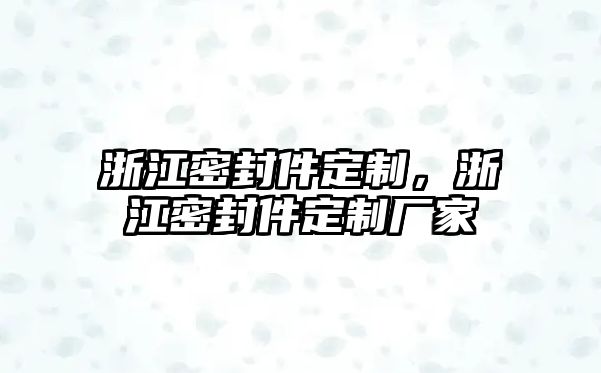 浙江密封件定制，浙江密封件定制厂家